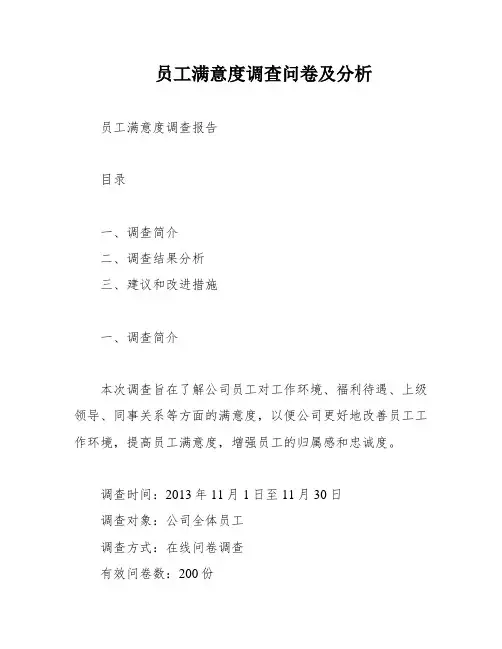 员工满意度调查问卷及分析

员工满意度调查报告

目录

一、调查简介
二、调查结果分析
三、建议和改进措施

一、调查简介

本次调查旨在了解公司员工对工作环境、福利待遇、上级领导、同事关系等方面的满意度，以便公司更好地改善员工工作环境，提高员工满意度，增强员工的归属感和忠诚度。

调查时间：2013 年 11 月 1 日至 11 月 30 日
调查对象：公司全体员工
调查方式：在线问卷调查
有效问卷数：200 份